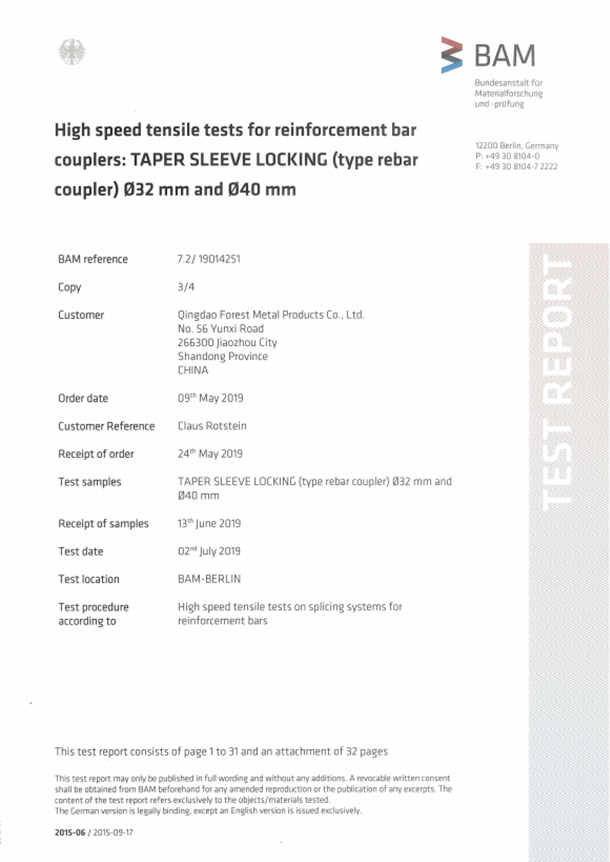 BAM
Bundesanstalt für Materialforschung und -prüfung

High speed tensile tests for reinforcement bar couplers: TAPER SLEEVE LOCKING (type rebar coupler) Ø32 mm and Ø40 mm

12200 Berlin, Germany
P: +49 30 8104-0
F: +49 30 8104-7 2222

TEST REPORT

| | |
|---|---|
| BAM reference | 7.2/ 19014251 |
| Copy | 3/4 |
| Customer | Qingdao Forest Metal Products Co., Ltd. No. 56 Yunxi Road 266300 Jiaozhou City Shandong Province CHINA |
| Order date | 09$^{th}$ May 2019 |
| Customer Reference | Claus Rotstein |
| Receipt of order | 24$^{th}$ May 2019 |
| Test samples | TAPER SLEEVE LOCKING (type rebar coupler) Ø32 mm and Ø40 mm |
| Receipt of samples | 13$^{th}$ June 2019 |
| Test date | 02$^{nd}$ July 2019 |
| Test location | BAM-BERLIN |
| Test procedure according to | High speed tensile tests on splicing systems for reinforcement bars |

This test report consists of page 1 to 31 and an attachment of 32 pages

This test report may only be published in full wording and without any additions. A revocable written consent shall be obtained from BAM beforehand for any amended reproduction or the publication of any excerpts. The content of the test report refers exclusively to the objects/materials tested.
The German version is legally binding, except an English version is issued exclusively.

2015-06 / 2015-09-17